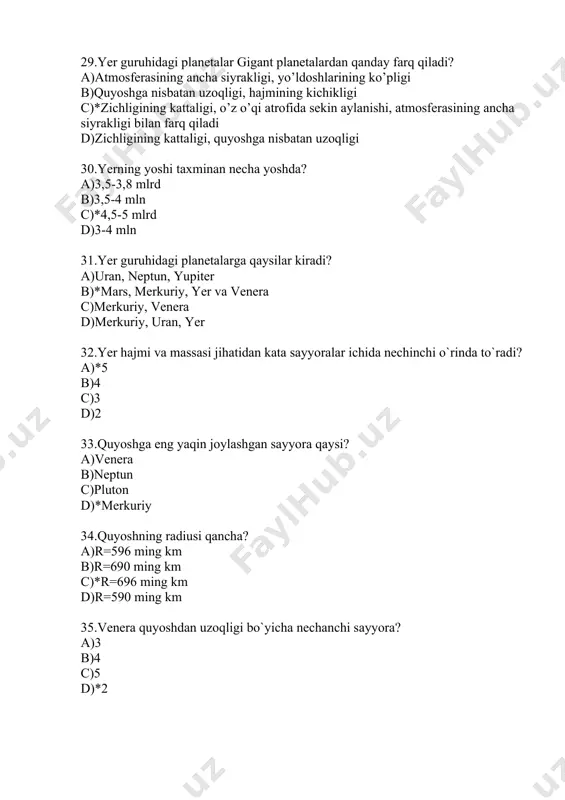 29.Yer guruhidagi planetalar Gigant planetalardan qanday farq qiladi?
A)Atmosferasining ancha siyrakligi, yo'ldoshlarining ko'pligi
B)Quyoshga nisbatan uzoqligi, hajmining kichikligi
C)*Zichligining kattaligi, o'z o'qi atrofida sekin aylanishi, atmosferasining ancha siyrakligi bilan farq qiladi
D)Zichligining kattaligi, quyoshga nisbatan uzoqligi

30.Yerning yoshi taxminan necha yoshda?
A)3,5-3,8 mlrd
B)3,5-4 mln
C)*4,5-5 mlrd
D)3-4 mln

31.Yer guruhidagi planetalarga qaysilar kiradi?
A)Uran, Neptun, Yupiter
B)*Mars, Merkuriy, Yer va Venera
C)Merkuriy, Venera
D)Merkuriy, Uran, Yer

32.Yer hajmi va massasi jihatidan kata sayyoralar ichida nechinchi o`rinda to`radi?
A)*5
B)4
C)3
D)2

33.Quyoshga eng yaqin joylashgan sayyora qaysi?
A)Venera
B)Neptun
C)Pluton
D)*Merkuriy

34.Quyoshning radiusi qancha?
A)R=596 ming km
B)R=690 ming km
C)*R=696 ming km
D)R=590 ming km

35.Venera quyoshdan uzoqligi bo`yicha nechanchi sayyora?
A)3
B)4
C)5
D)*2

FaylHub.uz FaylHub.uz FaylHub.uz